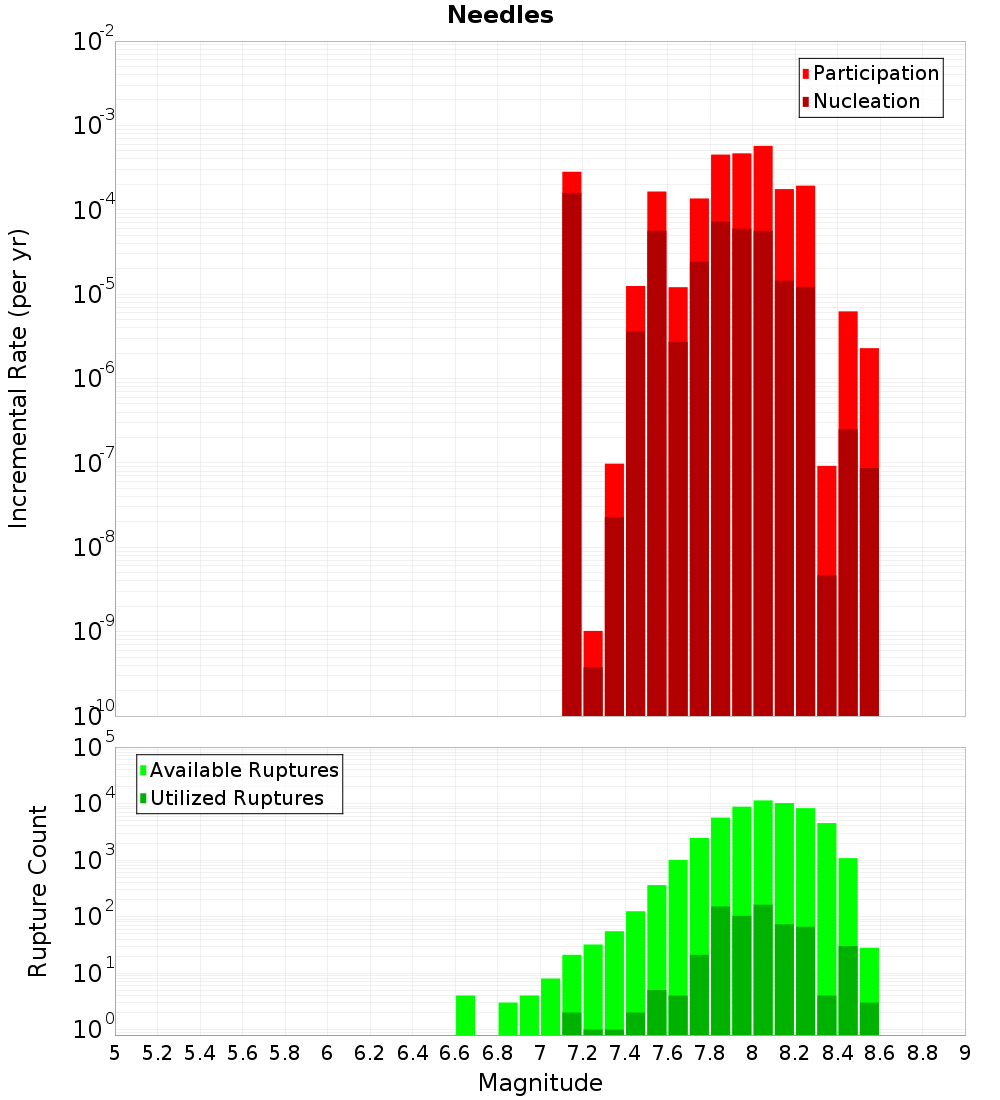 Needles

Participation
Nucleation

Incremental Rate (per yr)

$10^{-2}$
$10^{-3}$
$10^{-4}$
$10^{-5}$
$10^{-6}$
$10^{-7}$
$10^{-8}$
$10^{-9}$
$10^{-10}$

Available Ruptures
Utilized Ruptures

Rupture Count

$10^{5}$
$10^{4}$
$10^{3}$
$10^{2}$
$10^{1}$
$10^{0}$

5 5.2 5.4 5.6 5.8 6 6.2 6.4 6.6 6.8 7 7.2 7.4 7.6 7.8 8 8.2 8.4 8.6 8.8 9

Magnitude